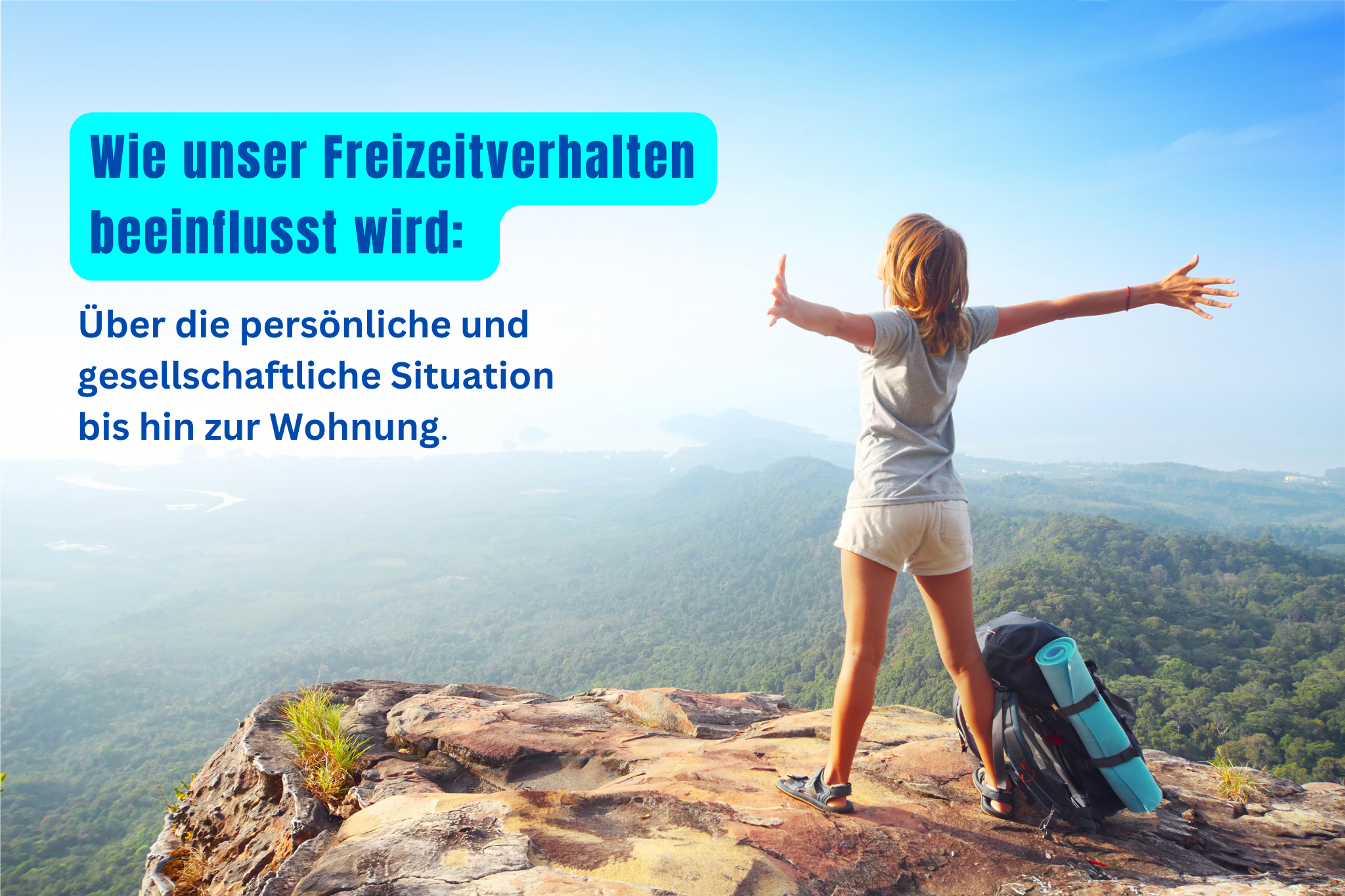 Wie unser Freizeitverhalten beeinflusst wird:

Über die persönliche und gesellschaftliche Situation bis hin zur Wohnung.